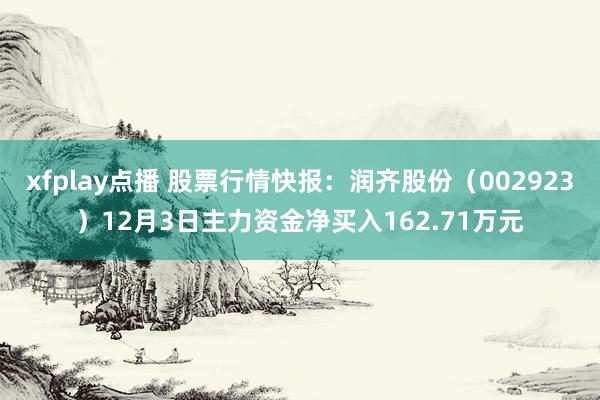 xfplay点播 股票行情快报：润齐股份（002923）12月3日主力资金净买入162.71万元